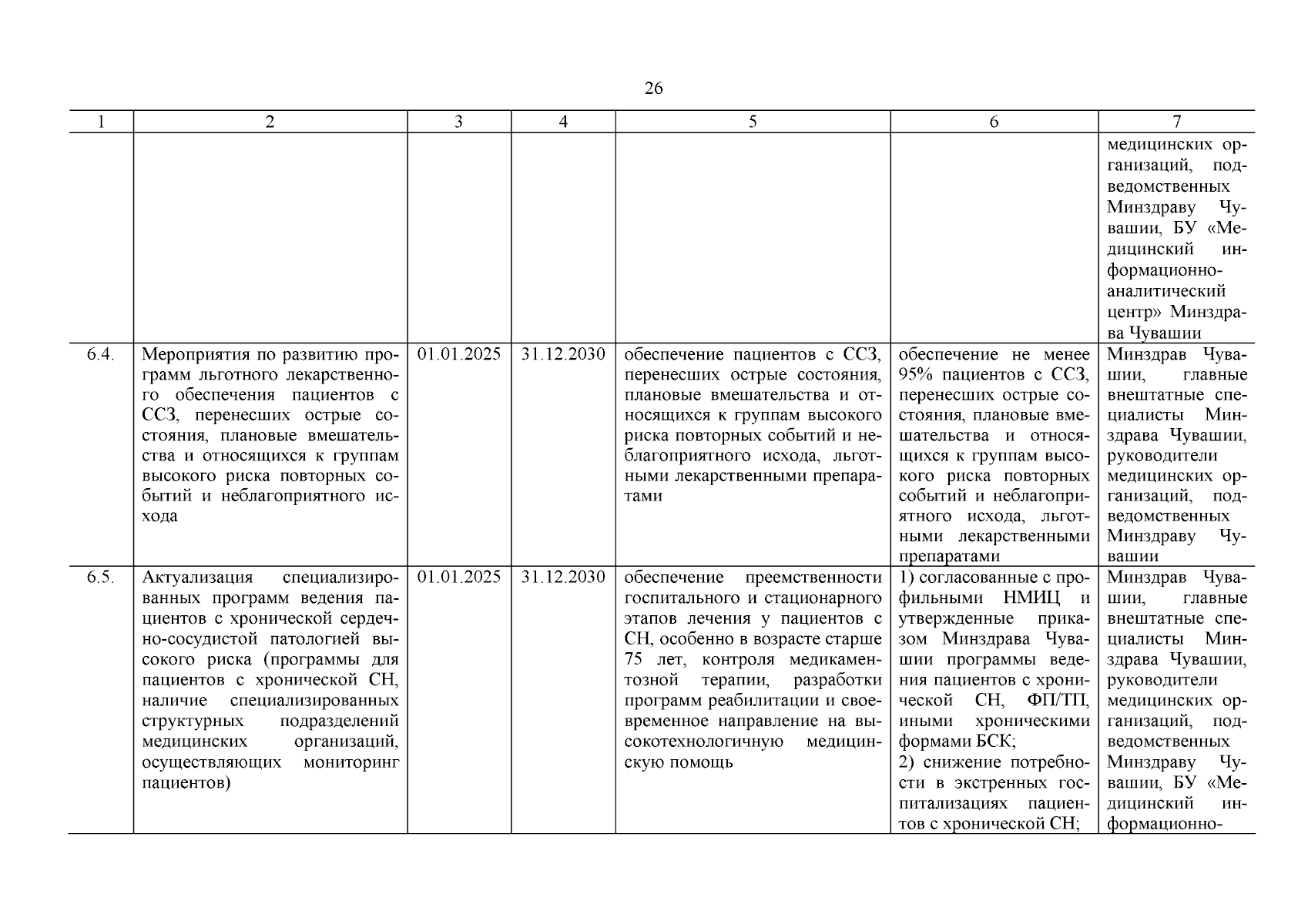 26

| 1 | 2 | 3 | 4 | 5 | 6 | 7 |
|---|---|---|---|---|---|---|
| | | | | | | медицинских организаций, подведомственных Минздраву Чувашии, БУ «Медицинский информационно-аналитический центр» Минздрава Чувашии |
| 6.4. | Мероприятия по развитию программ льготного лекарственного обеспечения пациентов с ССЗ, перенесших острые состояния, плановые вмешательства и относящихся к группам высокого риска повторных событий и неблагоприятного исхода | 01.01.2025 | 31.12.2030 | обеспечение пациентов с ССЗ, перенесших острые состояния, плановые вмешательства и относящихся к группам высокого риска повторных событий и неблагоприятного исхода, льготными лекарственными препаратами | обеспечение не менее 95% пациентов с ССЗ, перенесших острые состояния, плановые вмешательства и относящихся к группам высокого риска повторных событий и неблагоприятного исхода, льготными лекарственными препаратами | Минздрав Чувашии, главные внештатные специалисты Минздрава Чувашии, руководители медицинских организаций, подведомственных Минздраву Чувашии |
| 6.5. | Актуализация специализированных программ ведения пациентов с хронической сердечно-сосудистой патологией высокого риска (программы для пациентов с хронической СН, наличие специализированных структурных подразделений медицинских организаций, осуществляющих мониторинг пациентов) | 01.01.2025 | 31.12.2030 | обеспечение преемственности госпитального и стационарного этапов лечения у пациентов с СН, особенно в возрасте старше 75 лет, контроля медикаментозной терапии, разработки программ реабилитации и своевременное направление на высокотехнологичную медицинскую помощь | 1) согласованные с профильными НМИЦ и утвержденные приказом Минздрава Чувашии программы ведения пациентов с хронической СН, ФП/ТП, иными хроническими формами БСК; 2) снижение потребности в экстренных госпитализациях пациентов с хронической СН; | Минздрав Чувашии, главные внештатные специалисты Минздрава Чувашии, руководители медицинских организаций, подведомственных Минздраву Чувашии, БУ «Медицинский информационно- |